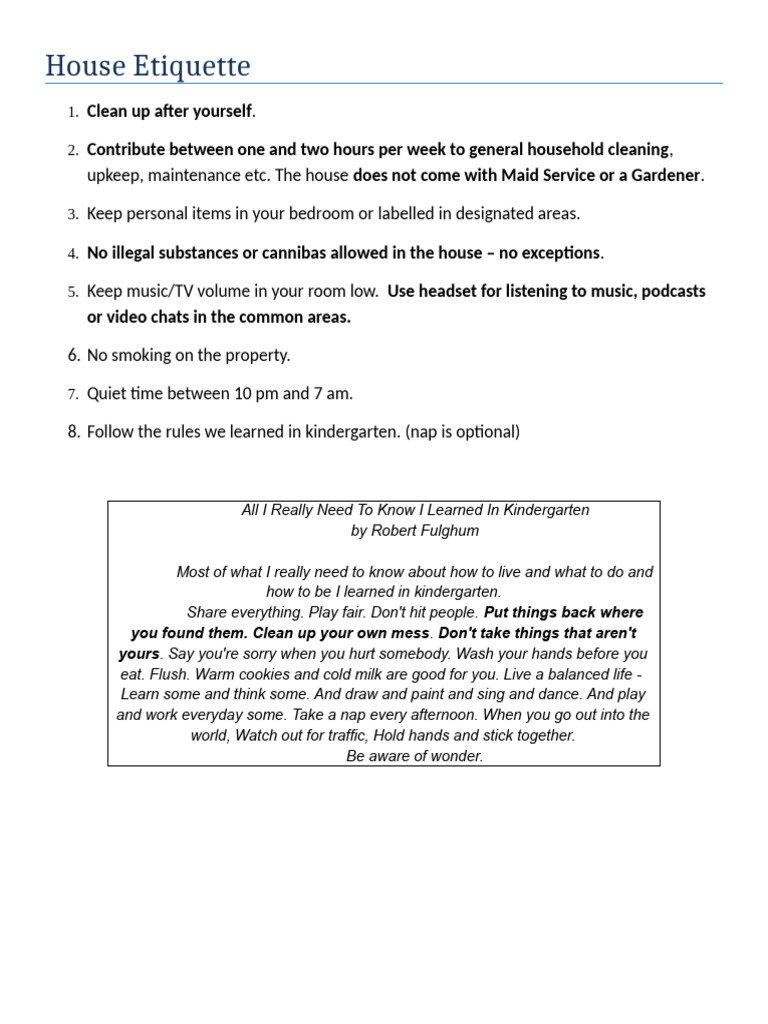 House Etiquette

1. Clean up after yourself.

2. Contribute between one and two hours per week to general household cleaning, upkeep, maintenance etc. The house does not come with Maid Service or a Gardener.

3. Keep personal items in your bedroom or labelled in designated areas.

4. No illegal substances or cannibas allowed in the house – no exceptions.

5. Keep music/TV volume in your room low. Use headset for listening to music, podcasts or video chats in the common areas.

6. No smoking on the property.

7. Quiet time between 10 pm and 7 am.

8. Follow the rules we learned in kindergarten. (nap is optional)

All I Really Need To Know I Learned In Kindergarten
by Robert Fulghum

Most of what I really need to know about how to live and what to do and how to be I learned in kindergarten.
Share everything. Play fair. Don't hit people. Put things back where you found them. Clean up your own mess. Don't take things that aren't yours. Say you're sorry when you hurt somebody. Wash your hands before you eat. Flush. Warm cookies and cold milk are good for you. Live a balanced life - Learn some and think some. And draw and paint and sing and dance. And play and work everyday some. Take a nap every afternoon. When you go out into the world, Watch out for traffic, Hold hands and stick together.
Be aware of wonder.